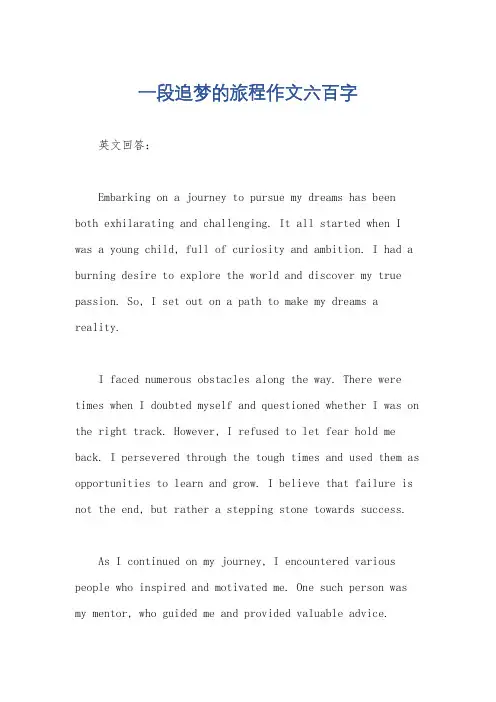 一段追梦的旅程作文六百字

英文回答：

Embarking on a journey to pursue my dreams has been both exhilarating and challenging. It all started when I was a young child, full of curiosity and ambition. I had a burning desire to explore the world and discover my true passion. So, I set out on a path to make my dreams a reality.

I faced numerous obstacles along the way. There were times when I doubted myself and questioned whether I was on the right track. However, I refused to let fear hold me back. I persevered through the tough times and used them as opportunities to learn and grow. I believe that failure is not the end, but rather a stepping stone towards success.

As I continued on my journey, I encountered various people who inspired and motivated me. One such person was my mentor, who guided me and provided valuable advice.